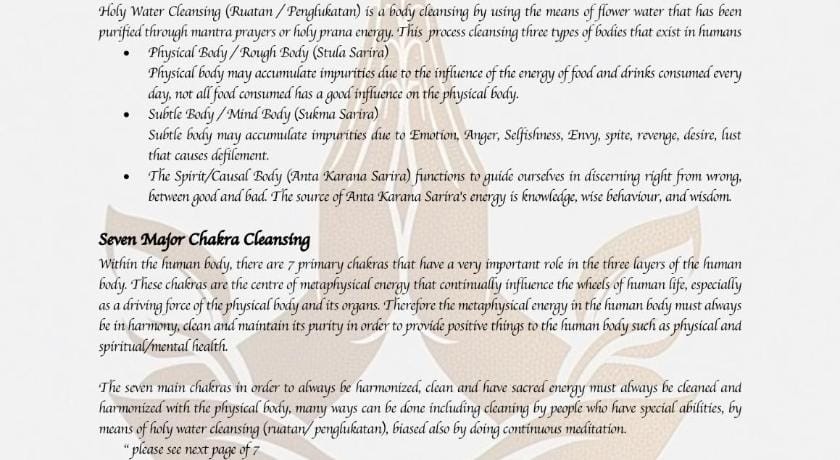 Holy Water Cleansing (Ruatan / Penglukatan) is a body cleansing by using the means of flower water that has been purified through mantra prayers or holy prana energy. This process cleansing three types of bodies that exist in humans

• Physical Body / Rough Body (Stula Sarira)
Physical body may accumulate impurities due to the influence of the energy of food and drinks consumed every day, not all food consumed has a good influence on the physical body.
• Subtle Body / Mind Body (Sukma Sarira)
Subtle body may accumulate impurities due to Emotion, Anger, Selfishness, Envy, spite, revenge, desire, lust that causes defilement.
• The Spirit/Causal Body (Anta Karana Sarira) functions to guide ourselves in discerning right from wrong, between good and bad. The source of Anta Karana Sarira's energy is knowledge, wise behaviour, and wisdom.

Seven Major Chakra Cleansing

Within the human body, there are 7 primary chakras that have a very important role in the three layers of the human body. These chakras are the centre of metaphysical energy that continually influence the wheels of human life, especially as a driving force of the physical body and its organs. Therefore the metaphysical energy in the human body must always be in harmony, clean and maintain its purity in order to provide positive things to the human body such as physical and spiritual/mental health.

The seven main chakras in order to always be harmonized, clean and have sacred energy must always be cleaned and harmonized with the physical body, many ways can be done including cleaning by people who have special abilities, by means of holy water cleansing (ruatan/ penglukatan), biased also by doing continuous meditation.

" please see next page of 7